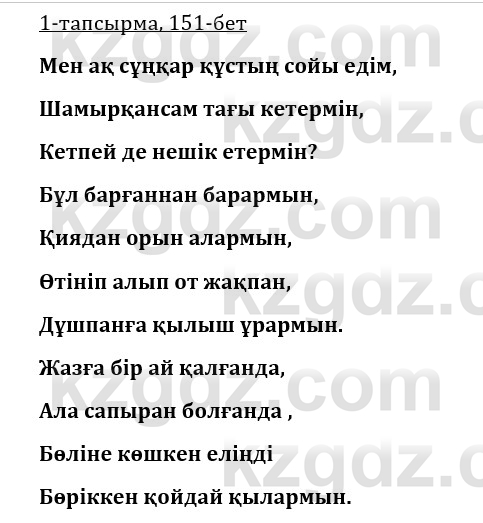 1-тапсырма, 151-бет

Мен ақ сұңқар құстың сойы едім,

Шамырқансам тағы кетермін,

Кетпей де нешік етермін?

Бұл барғаннан барармын,

Қиядан орын алармын,

Өтініп алып от жақпан,

Дұшпанға қылыш ұрармын.

Жазға бір ай қалғанда,

Ала сапыран болғанда ,

Бөліне көшкен еліңді

Бөріккен қойдай қылармын.

kzgdz.com